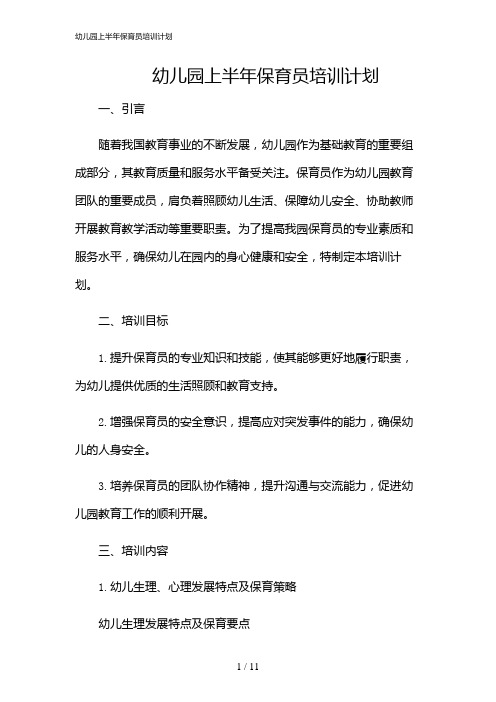 幼儿园上半年保育员培训计划

幼儿园上半年保育员培训计划

一、引言

随着我国教育事业的不断发展，幼儿园作为基础教育的重要组成部分，其教育质量和服务水平备受关注。保育员作为幼儿园教育团队的重要成员，肩负着照顾幼儿生活、保障幼儿安全、协助教师开展教育教学活动等重要职责。为了提高我园保育员的专业素质和服务水平，确保幼儿在园内的身心健康和安全，特制定本培训计划。

二、培训目标

1. 提升保育员的专业知识和技能，使其能够更好地履行职责，为幼儿提供优质的生活照顾和教育支持。

2. 增强保育员的安全意识，提高应对突发事件的能力，确保幼儿的人身安全。

3. 培养保育员的团队协作精神，提升沟通与交流能力，促进幼儿园教育工作的顺利开展。

三、培训内容

1. 幼儿生理、心理发展特点及保育策略

幼儿生理发展特点及保育要点

1 / 11